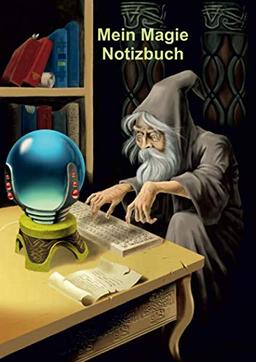 Mein Magie
Notizbuch